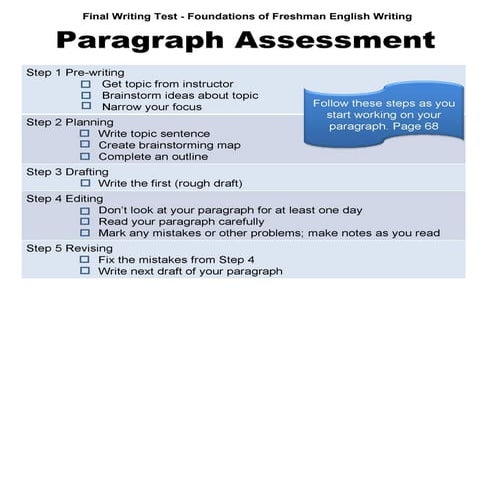 Final Writing Test - Foundations of Freshman English Writing

Paragraph Assessment

Step 1 Pre-writing
☐ Get topic from instructor
☐ Brainstorm ideas about topic
☐ Narrow your focus

Follow these steps as you start working on your paragraph. Page 68

Step 2 Planning
☐ Write topic sentence
☐ Create brainstorming map
☐ Complete an outline

Step 3 Drafting
☐ Write the first (rough draft)

Step 4 Editing
☐ Don't look at your paragraph for at least one day
☐ Read your paragraph carefully
☐ Mark any mistakes or other problems; make notes as you read

Step 5 Revising
☐ Fix the mistakes from Step 4
☐ Write next draft of your paragraph